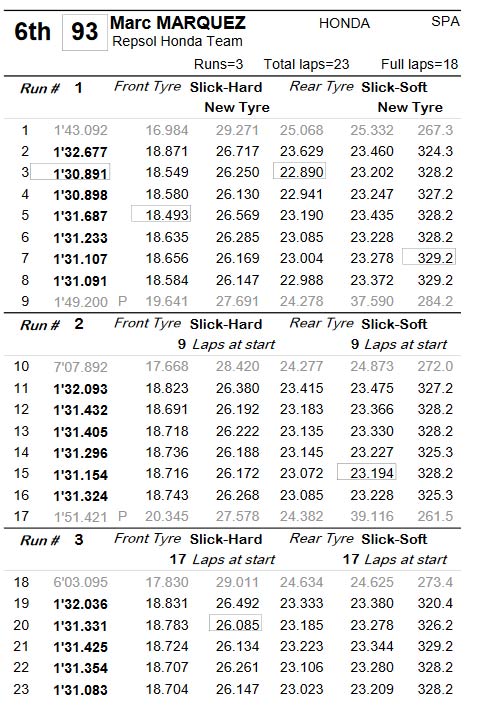 6th 93 Marc MARQUEZ HONDA SPA
Repsol Honda Team

Runs=3 Total laps=23 Full laps=18

Run # 1 Front Tyre Slick-Hard Rear Tyre Slick-Soft
New Tyre New Tyre

| | | | | | | | |
|---|---|---|---|---|---|---|---|
| 1 | 1'43.092 | | 16.984 | 29.271 | 25.068 | 25.332 | 267.3 |
| 2 | 1'32.677 | | 18.871 | 26.717 | 23.629 | 23.460 | 324.3 |
| 3 | 1'30.891 | | 18.549 | 26.250 | 22.890 | 23.202 | 328.2 |
| 4 | 1'30.898 | | 18.580 | 26.130 | 22.941 | 23.247 | 327.2 |
| 5 | 1'31.687 | | 18.493 | 26.569 | 23.190 | 23.435 | 328.2 |
| 6 | 1'31.233 | | 18.635 | 26.285 | 23.085 | 23.228 | 328.2 |
| 7 | 1'31.107 | | 18.656 | 26.169 | 23.004 | 23.278 | 329.2 |
| 8 | 1'31.091 | | 18.584 | 26.147 | 22.988 | 23.372 | 329.2 |
| 9 | 1'49.200 | P | 19.641 | 27.691 | 24.278 | 37.590 | 284.2 |

Run # 2 Front Tyre Slick-Hard Rear Tyre Slick-Soft
9 Laps at start 9 Laps at start

| | | | | | | | |
|---|---|---|---|---|---|---|---|
| 10 | 7'07.892 | | 17.668 | 28.420 | 24.277 | 24.873 | 272.0 |
| 11 | 1'32.093 | | 18.823 | 26.380 | 23.415 | 23.475 | 327.2 |
| 12 | 1'31.432 | | 18.691 | 26.192 | 23.183 | 23.366 | 328.2 |
| 13 | 1'31.405 | | 18.718 | 26.222 | 23.135 | 23.330 | 328.2 |
| 14 | 1'31.296 | | 18.736 | 26.188 | 23.145 | 23.227 | 325.3 |
| 15 | 1'31.154 | | 18.716 | 26.172 | 23.072 | 23.194 | 328.2 |
| 16 | 1'31.324 | | 18.743 | 26.268 | 23.085 | 23.228 | 325.3 |
| 17 | 1'51.421 | P | 20.345 | 27.578 | 24.382 | 39.116 | 261.5 |

Run # 3 Front Tyre Slick-Hard Rear Tyre Slick-Soft
17 Laps at start 17 Laps at start

| | | | | | | | |
|---|---|---|---|---|---|---|---|
| 18 | 6'03.095 | | 17.830 | 29.011 | 24.634 | 24.625 | 273.4 |
| 19 | 1'32.036 | | 18.831 | 26.492 | 23.333 | 23.380 | 320.4 |
| 20 | 1'31.331 | | 18.783 | 26.085 | 23.185 | 23.278 | 326.2 |
| 21 | 1'31.425 | | 18.724 | 26.134 | 23.223 | 23.344 | 329.2 |
| 22 | 1'31.354 | | 18.707 | 26.261 | 23.106 | 23.280 | 328.2 |
| 23 | 1'31.083 | | 18.704 | 26.147 | 23.023 | 23.209 | 328.2 |